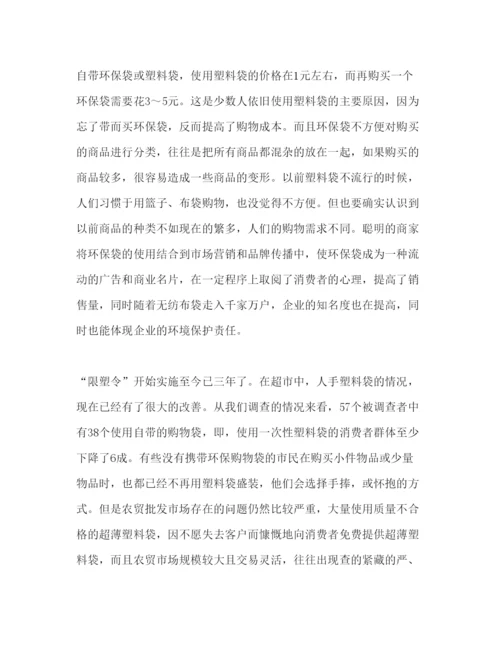 自带环保袋或塑料袋，使用塑料袋的价格在1元左右，而再购买一个环保袋需要花3～5元。这是少数人依旧使用塑料袋的主要原因，因为忘了带而买环保袋，反而提高了购物成本。而且环保袋不方便对购买的商品进行分类，往往是把所有商品都混杂的放在一起，如果购买的商品较多，很容易造成一些商品的变形。以前塑料袋不流行的时候，人们习惯于用篮子、布袋购物，也没觉得不方便。但也要确实认识到以前商品的种类不如现在的繁多，人们的购物需求不同。聪明的商家将环保袋的使用结合到市场营销和品牌传播中，使环保袋成为一种流动的广告和商业名片，在一定程序上取阅了消费者的心理，提高了销售量，同时随着无纺布袋走入千家万户，企业的知名度也在提高，同时也能体现企业的环境保护责任。

“限塑令”开始实施至今已三年了。在超市中，人手塑料袋的情况，现在已经有了很大的改善。从我们调查的情况来看，57个被调查者中有38个使用自带的购物袋，即，使用一次性塑料袋的消费者群体至少下降了6成。有些没有携带环保购物袋的市民在购买小件物品或少量物品时，也都已经不再用塑料袋盛装，他们会选择手捧，或怀抱的方式。但是农贸批发市场存在的问题仍然比较严重，大量使用质量不合格的超薄塑料袋，因不愿失去客户而慷慨地向消费者免费提供超薄塑料袋，而且农贸市场规模较大且交易灵活，往往出现查的紧藏的严、